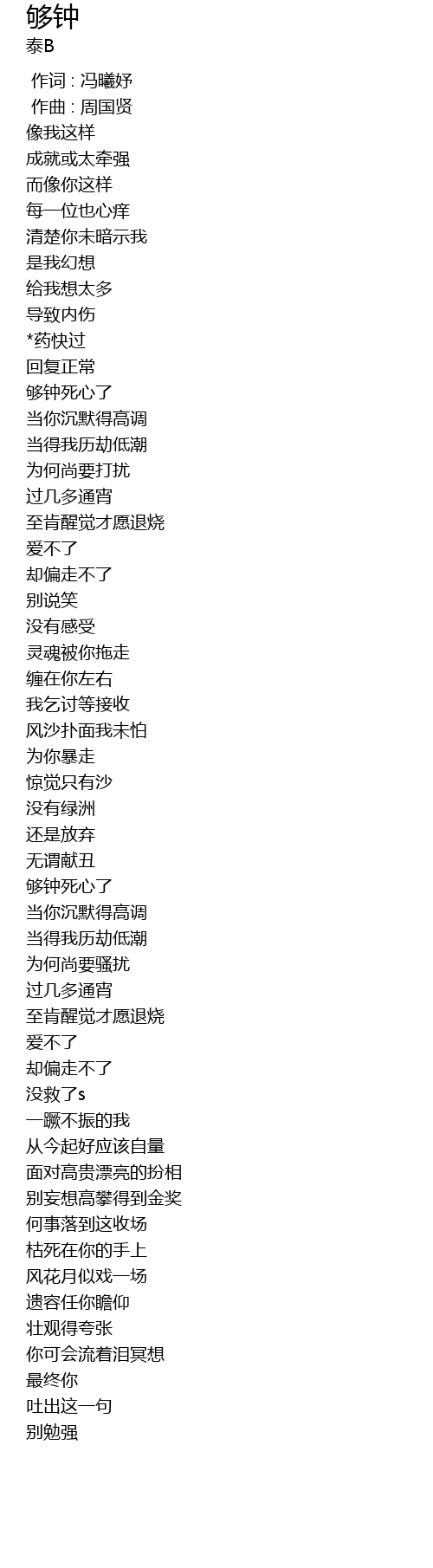 够钟
泰B

作词 : 冯曦妤
作曲 : 周国贤
像我这样
成就或太牵强
而像你这样
每一位也心痒
清楚你未暗示我
是我幻想
给我想太多
导致内伤
*药快过
回复正常
够钟死心了
当你沉默得高调
当得我历劫低潮
为何尚要打扰
过几多通宵
至肯醒觉才愿退烧
爱不了
却偏走不了
别说笑
没有感受
灵魂被你拖走
缠在你左右
我乞讨等接收
风沙扑面我未怕
为你暴走
惊觉只有沙
没有绿洲
还是放弃
无谓献丑
够钟死心了
当你沉默得高调
当得我历劫低潮
为何尚要骚扰
过几多通宵
至肯醒觉才愿退烧
爱不了
却偏走不了
没救了s
一蹶不振的我
从今起好应该自量
面对高贵漂亮的扮相
别妄想高攀得到金奖
何事落到这收场
枯死在你的手上
风花月似戏一场
遗容任你瞻仰
壮观得夸张
你可会流着泪冥想
最终你
吐出这一句
别勉强